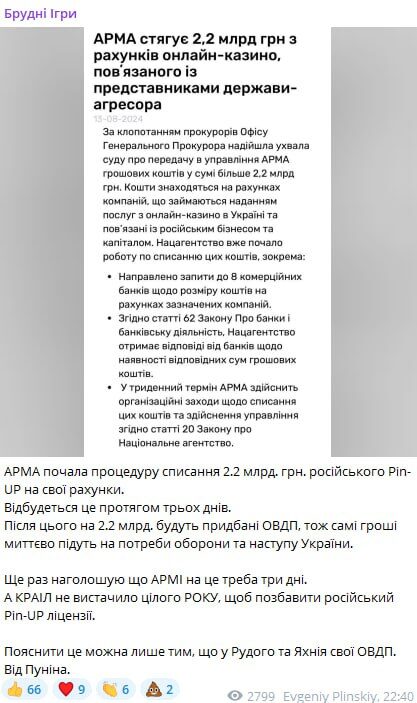 Брудні Ігри

АРМА стягує 2,2 млрд грн з рахунків онлайн-казино, пов'язаного із представниками держави-агресора

13-08-2024

За клопотанням прокурорів Офісу Генерального Прокурора надійшла ухвала суду про передачу в управління АРМА грошових коштів у сумі більше 2,2 млрд грн. Кошти знаходяться на рахунках компаній, що займаються наданням послуг з онлайн-казино в Україні та пов'язані із російським бізнесом та капіталом. Нацагентство вже почало роботу по списанню цих коштів, зокрема:

• Направлено запити до 8 комерційних банків щодо розміру коштів на рахунках зазначених компаній.
• Згідно статті 62 Закону Про банки і банківську діяльність, Нацагентство отримає відповіді від банків щодо наявності відповідних сум грошових коштів.
• У триденний термін АРМА здійснить організаційні заходи щодо списання цих коштів та здійснення управління згідно статті 20 Закону про Національне агентство.

АРМА почала процедуру списання 2.2 млрд. грн. російського Pin-UP на свої рахунки.
Відбудеться це протягом трьох днів.
Після цього на 2.2 млрд. будуть придбані ОВДП, тож самі гроші миттєво підуть на потреби оборони та наступу України.

Ще раз наголошую що АРМІ на це треба три дні.
А КРАІЛ не вистачило цілого РОКУ, щоб позбавити російський Pin-UP ліцензії.

Пояснити це можна лише тим, що у Рудого та Яхнія свої ОВДП. Від Пуніна.

👍 66 ❤️ 9 👏 6 💩 2 2799 Evgeniy Plinskiy, 22:40